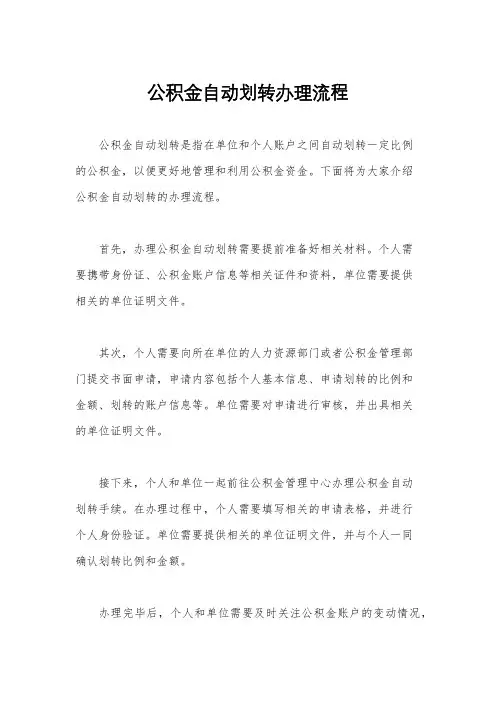 公积金自动划转办理流程

公积金自动划转是指在单位和个人账户之间自动划转一定比例的公积金，以便更好地管理和利用公积金资金。下面将为大家介绍公积金自动划转的办理流程。

首先，办理公积金自动划转需要提前准备好相关材料。个人需要携带身份证、公积金账户信息等相关证件和资料，单位需要提供相关的单位证明文件。

其次，个人需要向所在单位的人力资源部门或者公积金管理部门提交书面申请，申请内容包括个人基本信息、申请划转的比例和金额、划转的账户信息等。单位需要对申请进行审核，并出具相关的单位证明文件。

接下来，个人和单位一起前往公积金管理中心办理公积金自动划转手续。在办理过程中，个人需要填写相关的申请表格，并进行个人身份验证。单位需要提供相关的单位证明文件，并与个人一同确认划转比例和金额。

办理完毕后，个人和单位需要及时关注公积金账户的变动情况，